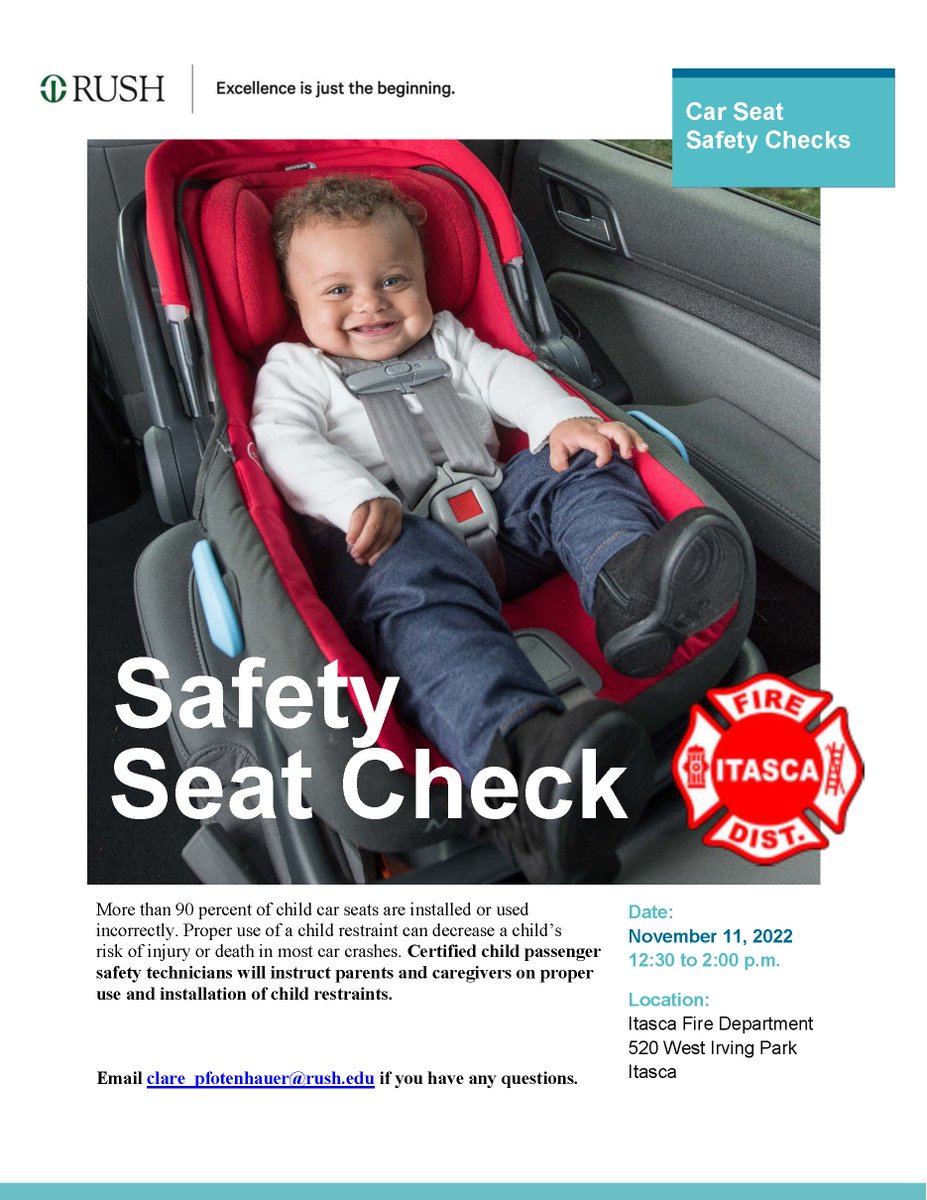 RUSH

Excellence is just the beginning.

Car Seat
Safety Checks

Safety
Seat Check

FIRE
ITASCA
DIST.

More than 90 percent of child car seats are installed or used incorrectly. Proper use of a child restraint can decrease a child's risk of injury or death in most car crashes. Certified child passenger safety technicians will instruct parents and caregivers on proper use and installation of child restraints.

Email clare_pfotenhauer@rush.edu if you have any questions.

Date:
November 11, 2022
12:30 to 2:00 p.m.

Location:
Itasca Fire Department
520 West Irving Park
Itasca